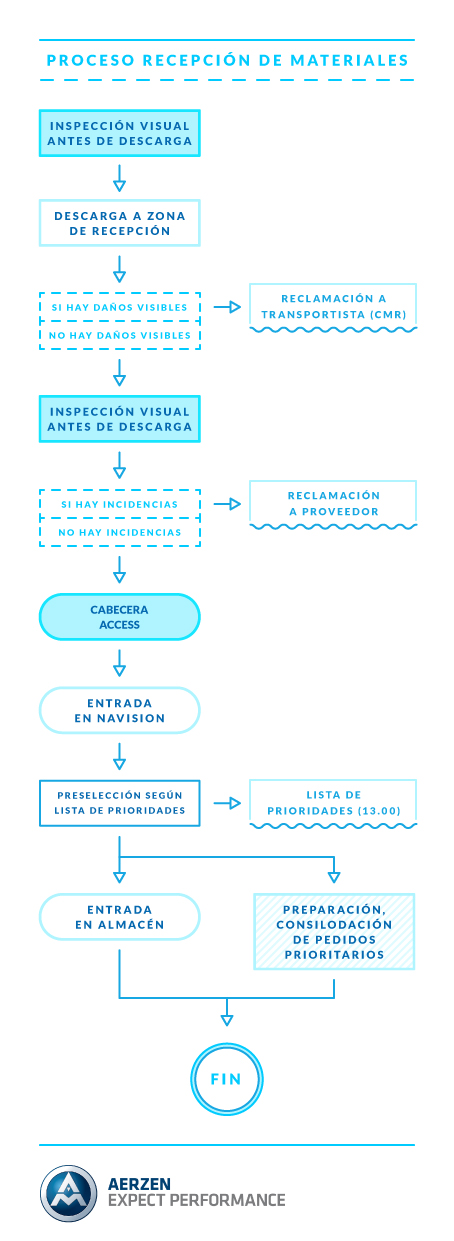 PROCESO RECEPCIÓN DE MATERIALES

INSPECCIÓN VISUAL ANTES DE DESCARGA

DESCARGA A ZONA DE RECEPCIÓN

SI HAY DAÑOS VISIBLES

NO HAY DAÑOS VISIBLES

RECLAMACIÓN A TRANSPORTISTA (CMR)

INSPECCIÓN VISUAL ANTES DE DESCARGA

SI HAY INCIDENCIAS

NO HAY INCIDENCIAS

RECLAMACIÓN A PROVEEDOR

CABECERA ACCESS

ENTRADA EN NAVISION

PRESELECCIÓN SEGÚN LISTA DE PRIORIDADES

LISTA DE PRIORIDADES (13.00)

ENTRADA EN ALMACÉN

PREPARACIÓN, CONSILODACIÓN DE PEDIDOS PRIORITARIOS

FIN

AERZEN
EXPECT PERFORMANCE